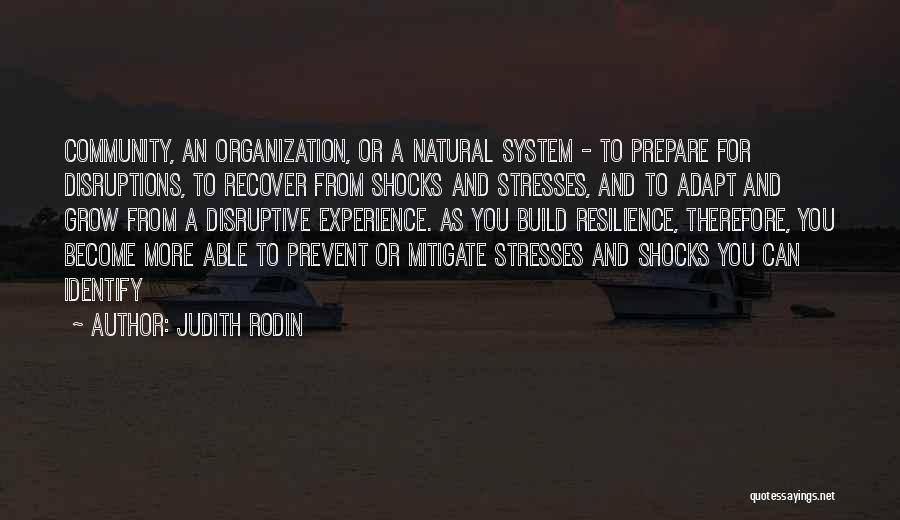 COMMUNITY, AN ORGANIZATION, OR A NATURAL SYSTEM - TO PREPARE FOR DISRUPTIONS, TO RECOVER FROM SHOCKS AND STRESSES, AND TO ADAPT AND GROW FROM A DISRUPTIVE EXPERIENCE. AS YOU BUILD RESILIENCE, THEREFORE, YOU BECOME MORE ABLE TO PREVENT OR MITIGATE STRESSES AND SHOCKS YOU CAN IDENTIFY

~ AUTHOR: JUDITH RODIN

quotessayings.net